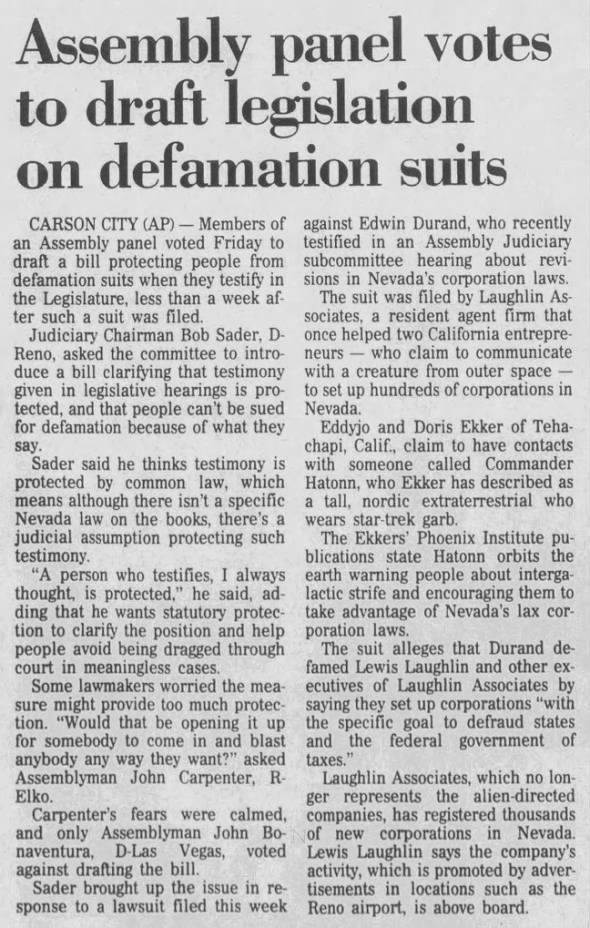 Assembly panel votes to draft legislation on defamation suits

CARSON CITY (AP) — Members of an Assembly panel voted Friday to draft a bill protecting people from defamation suits when they testify in the Legislature, less than a week after such a suit was filed.

Judiciary Chairman Bob Sader, D-Reno, asked the committee to introduce a bill clarifying that testimony given in legislative hearings is protected, and that people can't be sued for defamation because of what they say.

Sader said he thinks testimony is protected by common law, which means although there isn't a specific Nevada law on the books, there's a judicial assumption protecting such testimony.

"A person who testifies, I always thought, is protected," he said, adding that he wants statutory protection to clarify the position and help people avoid being dragged through court in meaningless cases.

Some lawmakers worried the measure might provide too much protection. "Would that be opening it up for somebody to come in and blast anybody any way they want?" asked Assemblyman John Carpenter, R-Elko.

Carpenter's fears were calmed, and only Assemblyman John Bonaventura, D-Las Vegas, voted against drafting the bill.

Sader brought up the issue in response to a lawsuit filed this week against Edwin Durand, who recently testified in an Assembly Judiciary subcommittee hearing about revisions in Nevada's corporation laws.

The suit was filed by Laughlin Associates, a resident agent firm that once helped two California entrepreneurs — who claim to communicate with a creature from outer space — to set up hundreds of corporations in Nevada.

Eddyjo and Doris Ekker of Tehachapi, Calif., claim to have contacts with someone called Commander Hatonn, who Ekker has described as a tall, nordic extraterrestrial who wears star-trek garb.

The Ekkers' Phoenix Institute publications state Hatonn orbits the earth warning people about intergalactic strife and encouraging them to take advantage of Nevada's lax corporation laws.

The suit alleges that Durand defamed Lewis Laughlin and other executives of Laughlin Associates by saying they set up corporations "with the specific goal to defraud states and the federal government of taxes."

Laughlin Associates, which no longer represents the alien-directed companies, has registered thousands of new corporations in Nevada. Lewis Laughlin says the company's activity, which is promoted by advertisements in locations such as the Reno airport, is above board.